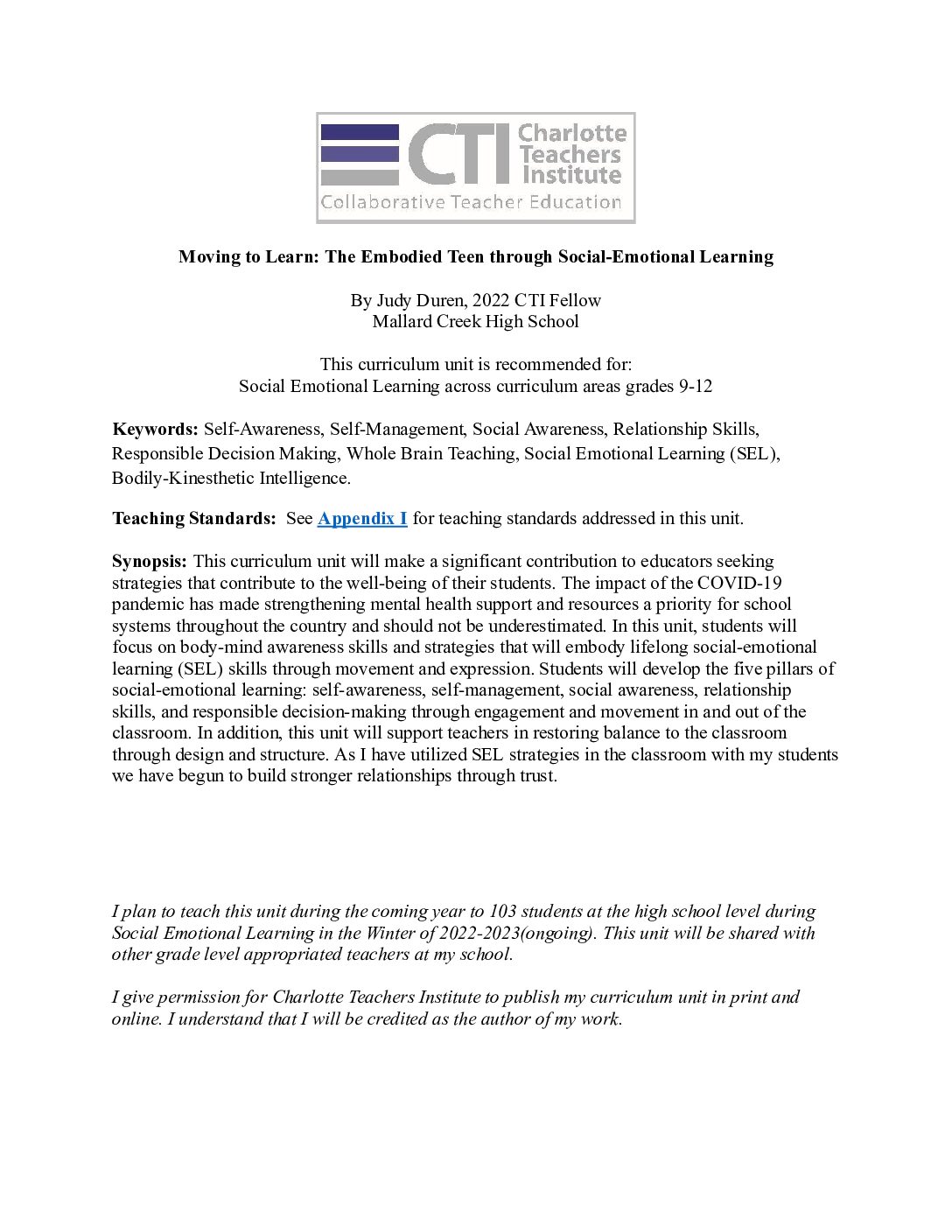 CTI Charlotte Teachers Institute
Collaborative Teacher Education

Moving to Learn: The Embodied Teen through Social-Emotional Learning

By Judy Duren, 2022 CTI Fellow
Mallard Creek High School

This curriculum unit is recommended for:
Social Emotional Learning across curriculum areas grades 9-12

Keywords: Self-Awareness, Self-Management, Social Awareness, Relationship Skills, Responsible Decision Making, Whole Brain Teaching, Social Emotional Learning (SEL), Bodily-Kinesthetic Intelligence.

Teaching Standards: See Appendix I for teaching standards addressed in this unit.

Synopsis: This curriculum unit will make a significant contribution to educators seeking strategies that contribute to the well-being of their students. The impact of the COVID-19 pandemic has made strengthening mental health support and resources a priority for school systems throughout the country and should not be underestimated. In this unit, students will focus on body-mind awareness skills and strategies that will embody lifelong social-emotional learning (SEL) skills through movement and expression. Students will develop the five pillars of social-emotional learning: self-awareness, self-management, social awareness, relationship skills, and responsible decision-making through engagement and movement in and out of the classroom. In addition, this unit will support teachers in restoring balance to the classroom through design and structure. As I have utilized SEL strategies in the classroom with my students we have begun to build stronger relationships through trust.

I plan to teach this unit during the coming year to 103 students at the high school level during Social Emotional Learning in the Winter of 2022-2023(ongoing). This unit will be shared with other grade level appropriated teachers at my school.

I give permission for Charlotte Teachers Institute to publish my curriculum unit in print and online. I understand that I will be credited as the author of my work.